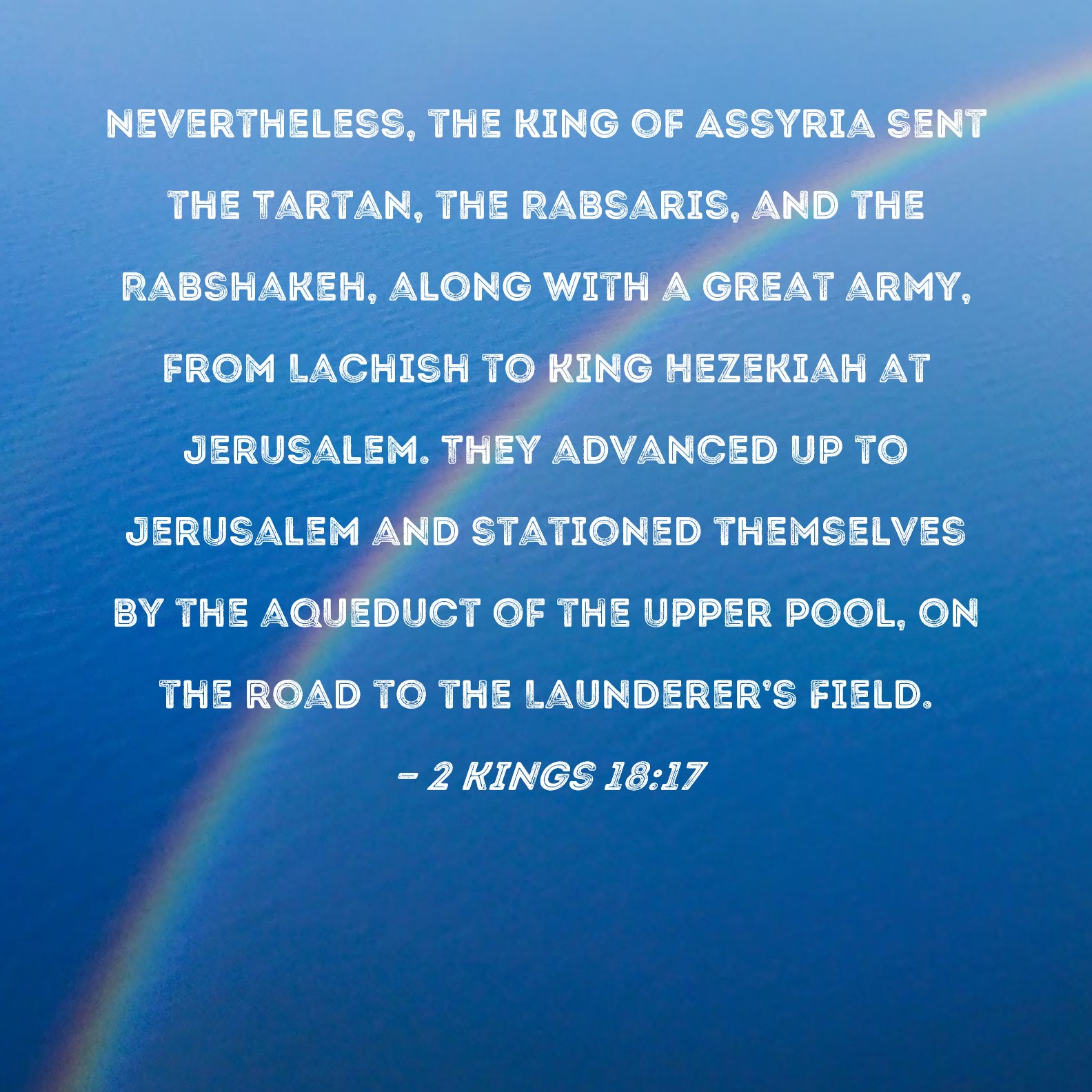 NEVERTHELESS, THE KING OF ASSYRIA SENT THE TARTAN, THE RABSARIS, AND THE RABSHAKEH, ALONG WITH A GREAT ARMY, FROM LACHISH TO KING HEZEKIAH AT JERUSALEM. THEY ADVANCED UP TO JERUSALEM AND STATIONED THEMSELVES BY THE AQUEDUCT OF THE UPPER POOL, ON THE ROAD TO THE LAUNDERER'S FIELD.

- 2 KINGS 18:17